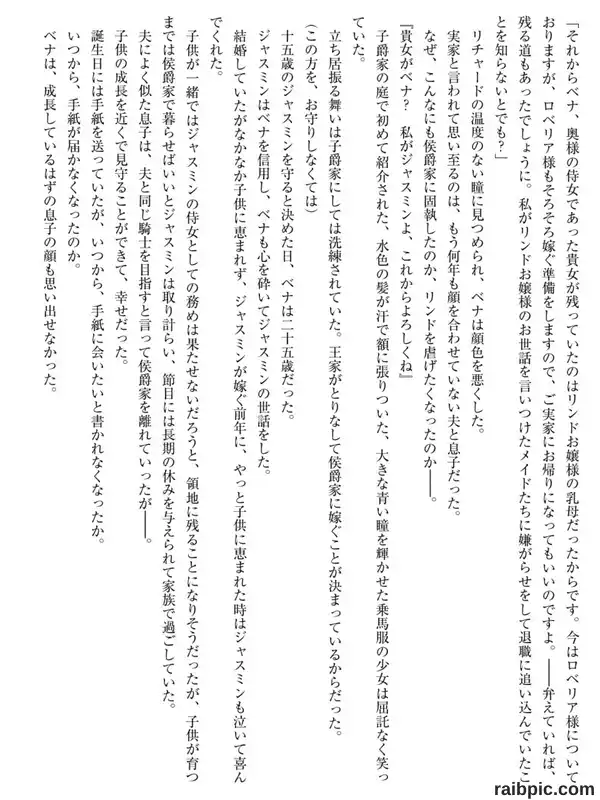 「それからベナ、奥様の侍女であった貴女が残っていたのはリンドお嬢様の乳母だったからです。今はロベリア様についておりますが、ロベリア様もそろそろ嫁ぐ準備をしますので、ご実家にお帰りになってもいいのですよ。――弁えていれば、残る道もあったでしょうに。私がリンドお嬢様のお世話を言いつけたメイドたちに嫌がらせをして退職に追い込んでいたことを知らないとでも？」

リチャードの温度のない瞳に見つめられ、ベナは顔色を悪くした。

実家と言われて思い至るのは、もう何年も顔を合わせていない夫と息子だった。

なぜ、こんなにも侯爵家に固執したのか、リンドを虐げたくなったのか――。

『貴女がベナ？　私がジャスミンよ、これからよろしくね』

子爵家の庭で初めて紹介された、水色の髪が汗で額に張りついた、大きな青い瞳を輝かせた乗馬服の少女は屈託なく笑っていた。

立ち居振る舞いは子爵家にしては洗練されていた。王家がとりなして侯爵家に嫁ぐことが決まっているからだった。

（この方を、お守りしなくては）

十五歳のジャスミンを守ると決めた日、ベナは二十五歳だった。

ジャスミンはベナを信用し、ベナも心を砕いてジャスミンの世話をした。

結婚していたがなかなか子供に恵まれず、ジャスミンが嫁ぐ前年に、やっと子供に恵まれた時はジャスミンも泣いて喜んでくれた。

子供が一緒ではジャスミンの侍女としての務めは果たせないだろうと、領地に残ることになりそうだったが、子供が育つまでは侯爵家で暮らせばいいとジャスミンは取り計らい、節目には長期の休みを与えられて家族で過ごしていた。

夫によく似た息子は、夫と同じ騎士を目指すと言って侯爵家を離れていったが――。

子供の成長を近くで見守ることができて、幸せだった。

誕生日には手紙を送っていたが、いつから、手紙に会いたいと書かれなくなったか。

いつから、手紙が届かなくなったのか。

ベナは、成長しているはずの息子の顔も思い出せなかった。

raibpic.com